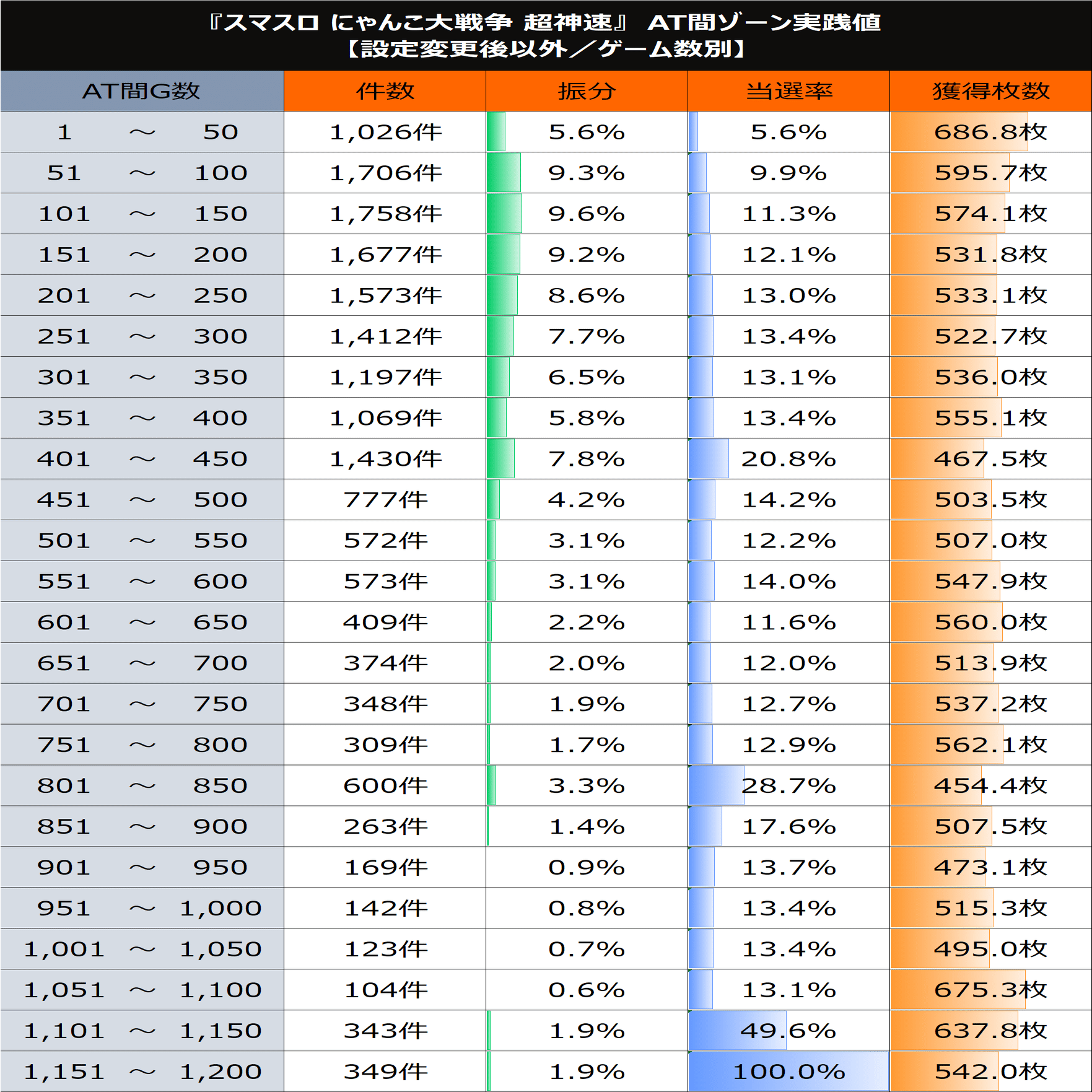 『スマスロ にゃんこ大戦争 超神速』 AT間ゾーン実践値
【設定変更後以外／ゲーム数別】

| AT間G数 | 件数 | 振分 | 当選率 | 獲得枚数 |
|---|---|---|---|---|
| 1 ～ 50 | 1,026件 | 5.6% | 5.6% | 686.8枚 |
| 51 ～ 100 | 1,706件 | 9.3% | 9.9% | 595.7枚 |
| 101 ～ 150 | 1,758件 | 9.6% | 11.3% | 574.1枚 |
| 151 ～ 200 | 1,677件 | 9.2% | 12.1% | 531.8枚 |
| 201 ～ 250 | 1,573件 | 8.6% | 13.0% | 533.1枚 |
| 251 ～ 300 | 1,412件 | 7.7% | 13.4% | 522.7枚 |
| 301 ～ 350 | 1,197件 | 6.5% | 13.1% | 536.0枚 |
| 351 ～ 400 | 1,069件 | 5.8% | 13.4% | 555.1枚 |
| 401 ～ 450 | 1,430件 | 7.8% | 20.8% | 467.5枚 |
| 451 ～ 500 | 777件 | 4.2% | 14.2% | 503.5枚 |
| 501 ～ 550 | 572件 | 3.1% | 12.2% | 507.0枚 |
| 551 ～ 600 | 573件 | 3.1% | 14.0% | 547.9枚 |
| 601 ～ 650 | 409件 | 2.2% | 11.6% | 560.0枚 |
| 651 ～ 700 | 374件 | 2.0% | 12.0% | 513.9枚 |
| 701 ～ 750 | 348件 | 1.9% | 12.7% | 537.2枚 |
| 751 ～ 800 | 309件 | 1.7% | 12.9% | 562.1枚 |
| 801 ～ 850 | 600件 | 3.3% | 28.7% | 454.4枚 |
| 851 ～ 900 | 263件 | 1.4% | 17.6% | 507.5枚 |
| 901 ～ 950 | 169件 | 0.9% | 13.7% | 473.1枚 |
| 951 ～ 1,000 | 142件 | 0.8% | 13.4% | 515.3枚 |
| 1,001 ～ 1,050 | 123件 | 0.7% | 13.4% | 495.0枚 |
| 1,051 ～ 1,100 | 104件 | 0.6% | 13.1% | 675.3枚 |
| 1,101 ～ 1,150 | 343件 | 1.9% | 49.6% | 637.8枚 |
| 1,151 ～ 1,200 | 349件 | 1.9% | 100.0% | 542.0枚 |